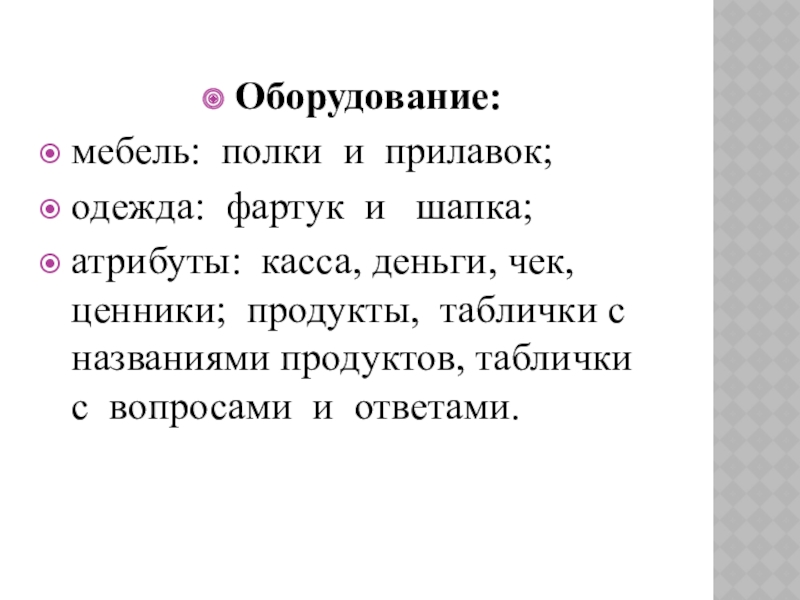 Оборудование:

мебель: полки и прилавок;

одежда: фартук и шапка;

атрибуты: касса, деньги, чек, ценники; продукты, таблички с названиями продуктов, таблички с вопросами и ответами.